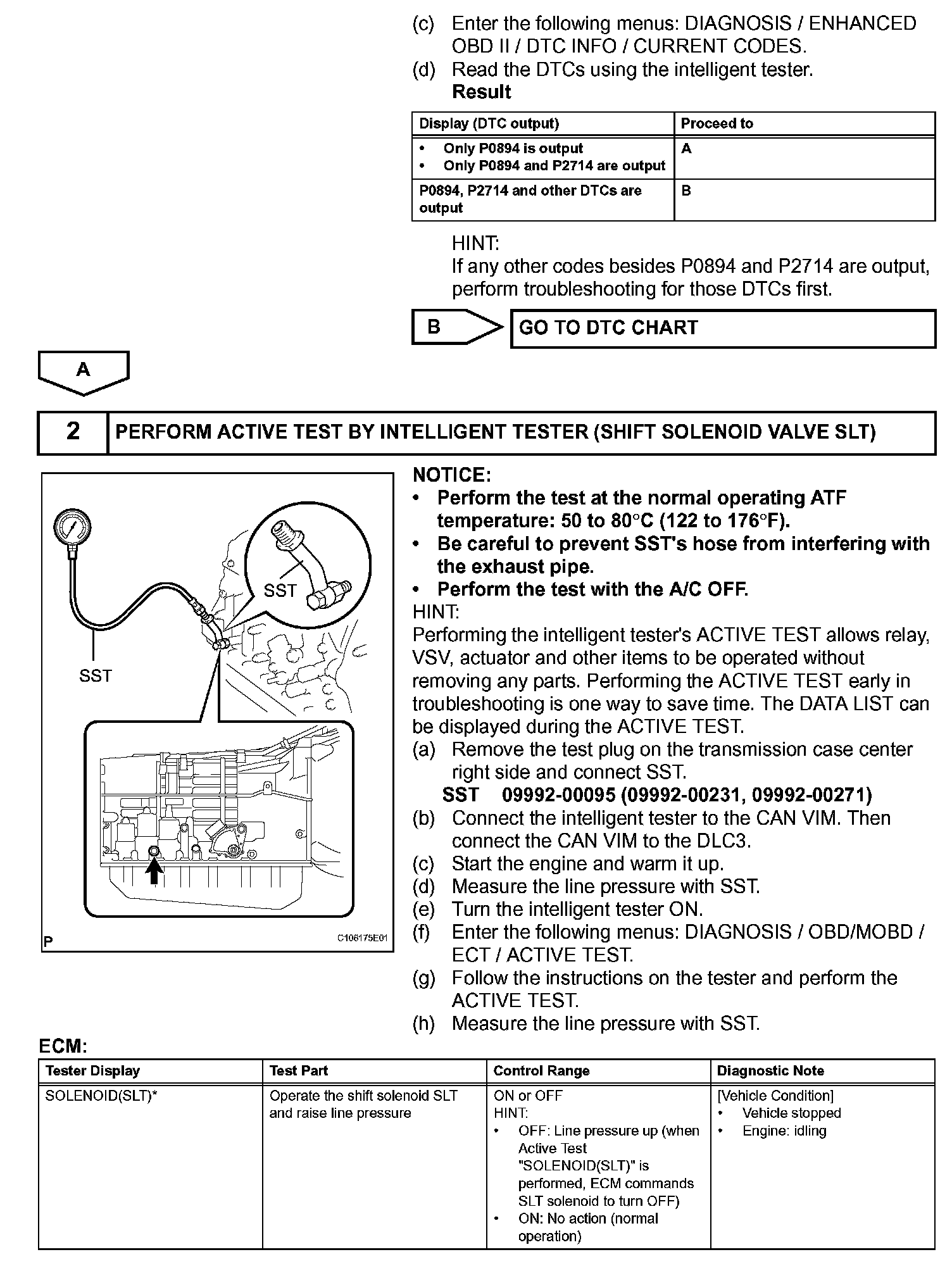 (c) Enter the following menus: DIAGNOSIS / ENHANCED OBD II / DTC INFO / CURRENT CODES.
(d) Read the DTCs using the intelligent tester.
Result

| Display (DTC output) | Proceed to |
|---|---|
| • Only P0894 is output • Only P0894 and P2714 are output | A |
| P0894, P2714 and other DTCs are output | B |

HINT:
If any other codes besides P0894 and P2714 are output, perform troubleshooting for those DTCs first.

B GO TO DTC CHART

A

2 PERFORM ACTIVE TEST BY INTELLIGENT TESTER (SHIFT SOLENOID VALVE SLT)

SST
SST
P
C106175E01

NOTICE:
• Perform the test at the normal operating ATF temperature: 50 to 80°C (122 to 176°F).
• Be careful to prevent SST's hose from interfering with the exhaust pipe.
• Perform the test with the A/C OFF.
HINT:
Performing the intelligent tester's ACTIVE TEST allows relay, VSV, actuator and other items to be operated without removing any parts. Performing the ACTIVE TEST early in troubleshooting is one way to save time. The DATA LIST can be displayed during the ACTIVE TEST.
(a) Remove the test plug on the transmission case center right side and connect SST.
SST 09992-00095 (09992-00231, 09992-00271)
(b) Connect the intelligent tester to the CAN VIM. Then connect the CAN VIM to the DLC3.
(c) Start the engine and warm it up.
(d) Measure the line pressure with SST.
(e) Turn the intelligent tester ON.
(f) Enter the following menus: DIAGNOSIS / OBD/MOBD / ECT / ACTIVE TEST.
(g) Follow the instructions on the tester and perform the ACTIVE TEST.
(h) Measure the line pressure with SST.

ECM:

| Tester Display | Test Part | Control Range | Diagnostic Note |
|---|---|---|---|
| SOLENOID(SLT)* | Operate the shift solenoid SLT and raise line pressure | ON or OFF HINT: • OFF: Line pressure up (when Active Test "SOLENOID(SLT)" is performed, ECM commands SLT solenoid to turn OFF) • ON: No action (normal operation) | [Vehicle Condition] • Vehicle stopped • Engine: idling |